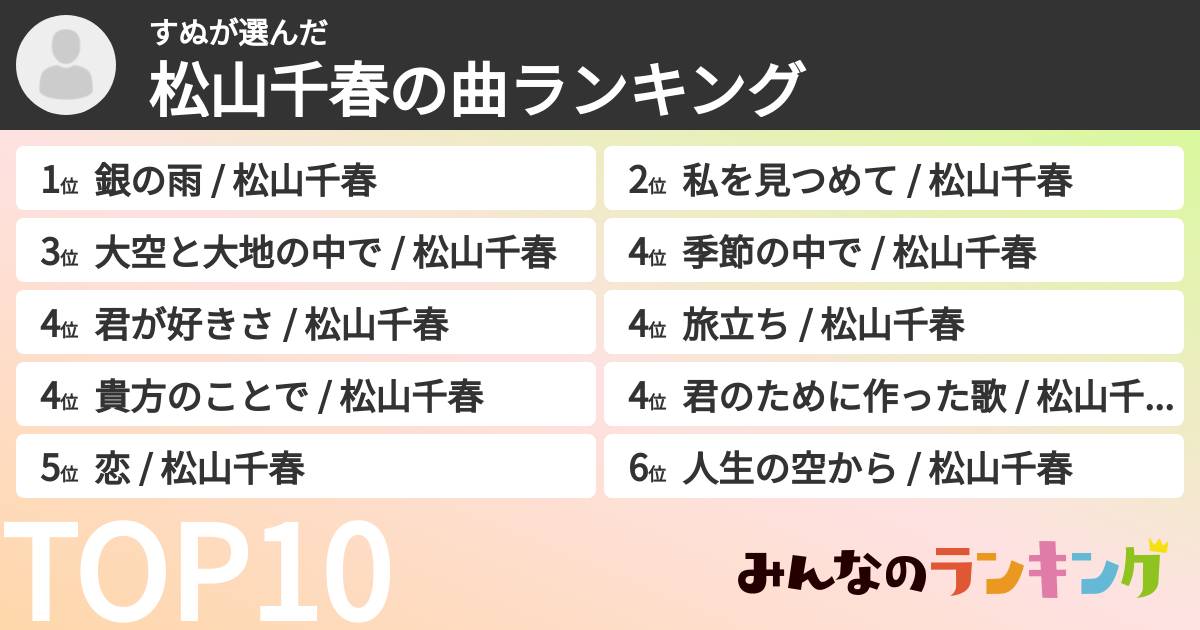 すぬが選んだ
松山千春の曲ランキング

1位 銀の雨 / 松山千春
2位 私を見つめて / 松山千春
3位 大空と大地の中で / 松山千春
4位 季節の中で / 松山千春
4位 君が好きさ / 松山千春
4位 旅立ち / 松山千春
4位 貴方のことで / 松山千春
4位 君のために作った歌 / 松山千...
5位 恋 / 松山千春
6位 人生の空から / 松山千春

TOP10

みんなのランキング